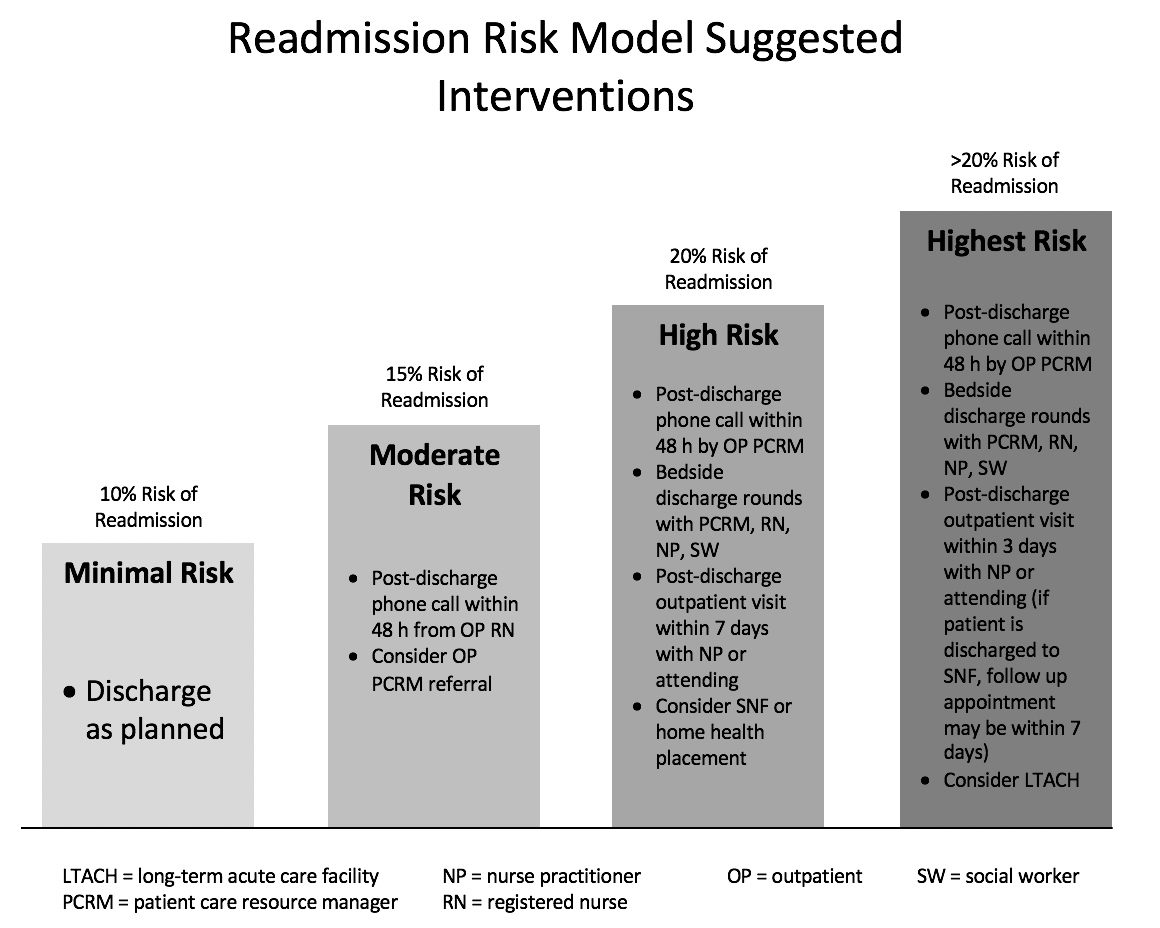 Readmission Risk Model Suggested Interventions

10% Risk of Readmission

Minimal Risk

• Discharge as planned

15% Risk of Readmission

Moderate Risk

• Post-discharge phone call within 48 h from OP RN
• Consider OP PCRM referral

20% Risk of Readmission

High Risk

• Post-discharge phone call within 48 h by OP PCRM
• Bedside discharge rounds with PCRM, RN, NP, SW
• Post-discharge outpatient visit within 7 days with NP or attending
• Consider SNF or home health placement

>20% Risk of Readmission

Highest Risk

• Post-discharge phone call within 48 h by OP PCRM
• Bedside discharge rounds with PCRM, RN, NP, SW
• Post-discharge outpatient visit within 3 days with NP or attending (if patient is discharged to SNF, follow up appointment may be within 7 days)
• Consider LTACH

LTACH = long-term acute care facility
PCRM = patient care resource manager
NP = nurse practitioner
RN = registered nurse
OP = outpatient
SW = social worker